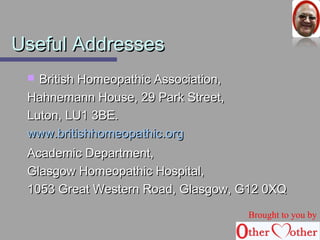 Useful Addresses

British Homeopathic Association,
Hahnemann House, 29 Park Street,
Luton, LU1 3BE.
www.britishhomeopathic.org
Academic Department,
Glasgow Homeopathic Hospital,
1053 Great Western Road, Glasgow, G12 0XQ

Brought to you by
Other Mother